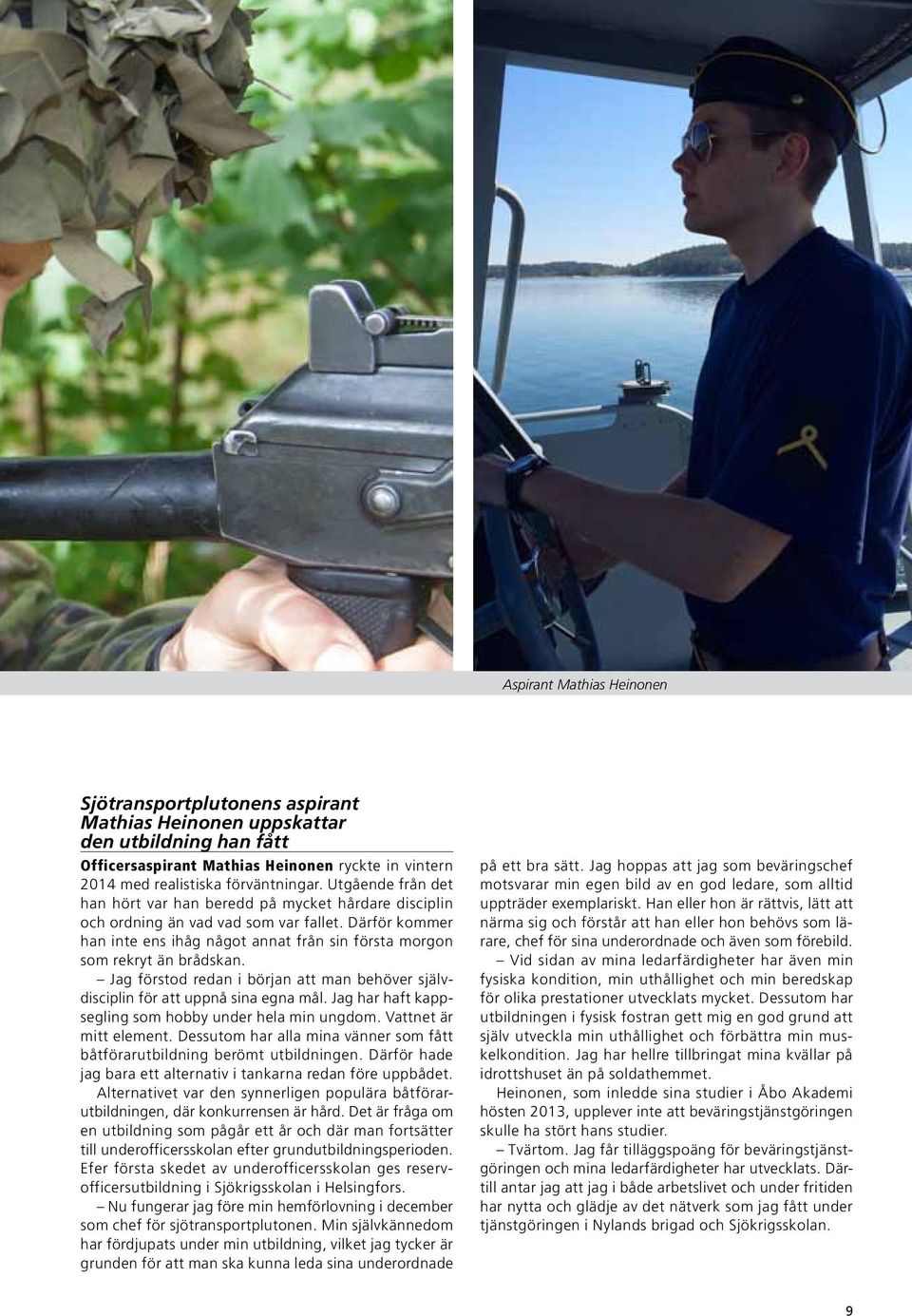 Aspirant Mathias Heinonen

Sjötransportplutonens aspirant Mathias Heinonen uppskattar den utbildning han fått

Officersaspirant Mathias Heinonen ryckte in vintern 2014 med realistiska förväntningar. Utgående från det han hört var han beredd på mycket hårdare disciplin och ordning än vad vad som var fallet. Därför kommer han inte ens ihåg något annat från sin första morgon som rekryt än brådskan.

– Jag förstod redan i början att man behöver självdisciplin för att uppnå sina egna mål. Jag har haft kappsegling som hobby under hela min ungdom. Vattnet är mitt element. Dessutom har alla mina vänner som fått båtförarutbildning berömt utbildningen. Därför hade jag bara ett alternativ i tankarna redan före uppbådet.

Alternativet var den synnerligen populära båtförarutbildningen, där konkurrensen är hård. Det är fråga om en utbildning som pågår ett år och där man fortsätter till underofficersskolan efter grundutbildningsperioden. Efer första skedet av underofficersskolan ges reservofficersutbildning i Sjökrigsskolan i Helsingfors.

– Nu fungerar jag före min hemförlovning i december som chef för sjötransportplutonen. Min självkännedom har fördjupats under min utbildning, vilket jag tycker är grunden för att man ska kunna leda sina underordnade på ett bra sätt. Jag hoppas att jag som beväringschef motsvarar min egen bild av en god ledare, som alltid uppträder exemplariskt. Han eller hon är rättvis, lätt att närma sig och förstår att han eller hon behövs som lärare, chef för sina underordnade och även som förebild.

– Vid sidan av mina ledarfärdigheter har även min fysiska kondition, min uthållighet och min beredskap för olika prestationer utvecklats mycket. Dessutom har utbildningen i fysisk fostran gett mig en god grund att själv utveckla min uthållighet och förbättra min muskelkondition. Jag har hellre tillbringat mina kvällar på idrottshuset än på soldathemmet.

Heinonen, som inledde sina studier i Åbo Akademi hösten 2013, upplever inte att beväringstjänstgöringen skulle ha stört hans studier.

– Tvärtom. Jag får tilläggspoäng för beväringstjänstgöringen och mina ledarfärdigheter har utvecklats. Därtill antar jag att jag i både arbetslivet och under fritiden har nytta och glädje av det nätverk som jag fått under tjänstgöringen i Nylands brigad och Sjökrigsskolan.

9